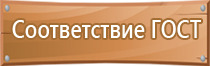 Соответствие ГОСТ